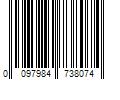 0 097984 738074